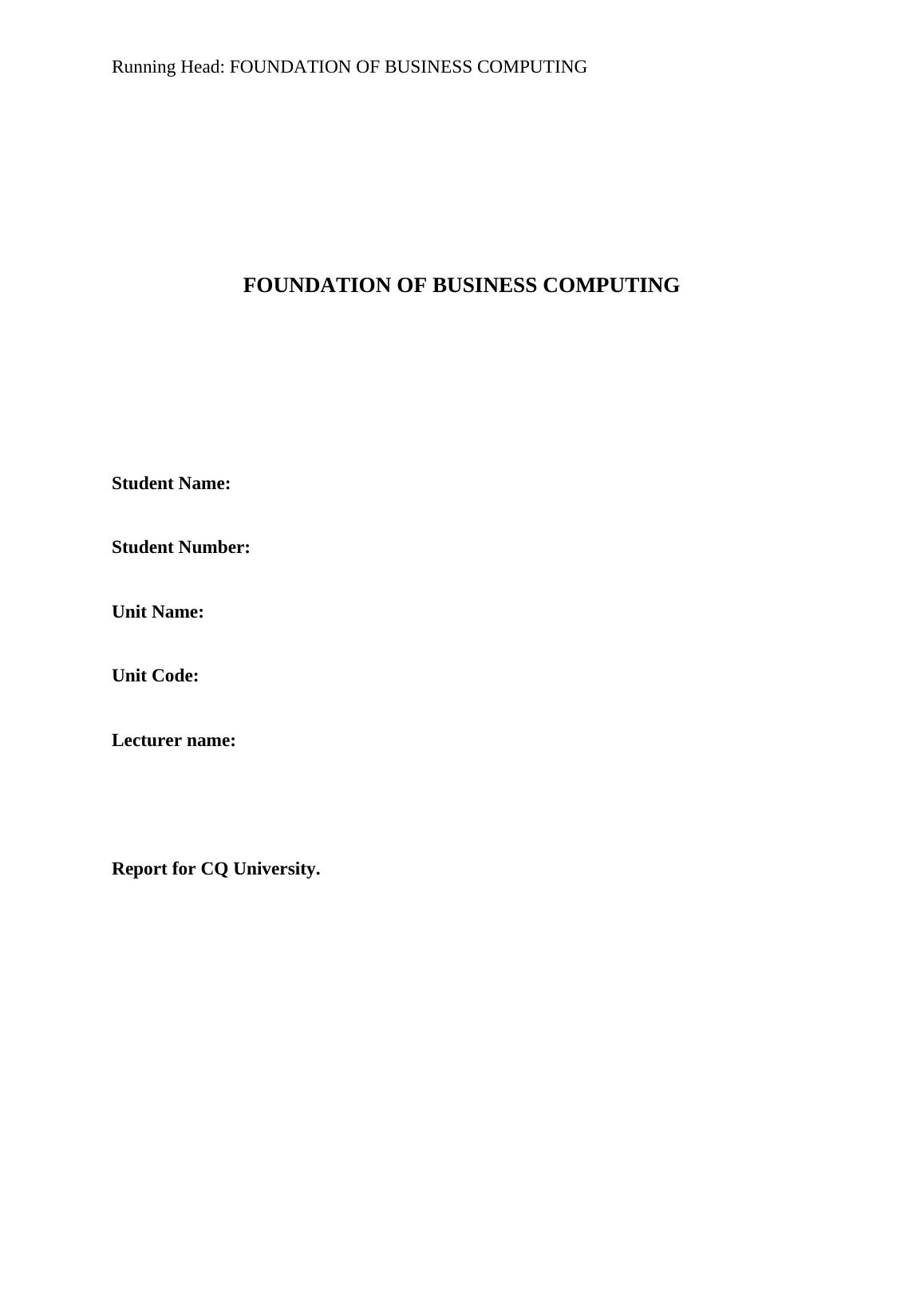 Running Head: FOUNDATION OF BUSINESS COMPUTING

FOUNDATION OF BUSINESS COMPUTING

Student Name:

Student Number:

Unit Name:

Unit Code:

Lecturer name:

Report for CQ University.